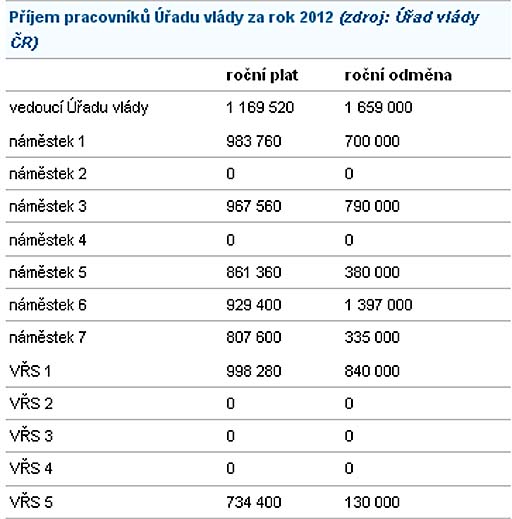 Příjem pracovníků Úřadu vlády za rok 2012 (zdroj: Úřad vlády ČR)

| | roční plat | roční odměna |
|---|---|---|
| vedoucí Úřadu vlády | 1 169 520 | 1 659 000 |
| náměstek 1 | 983 760 | 700 000 |
| náměstek 2 | 0 | 0 |
| náměstek 3 | 967 560 | 790 000 |
| náměstek 4 | 0 | 0 |
| náměstek 5 | 861 360 | 380 000 |
| náměstek 6 | 929 400 | 1 397 000 |
| náměstek 7 | 807 600 | 335 000 |
| VŘS 1 | 998 280 | 840 000 |
| VŘS 2 | 0 | 0 |
| VŘS 3 | 0 | 0 |
| VŘS 4 | 0 | 0 |
| VŘS 5 | 734 400 | 130 000 |